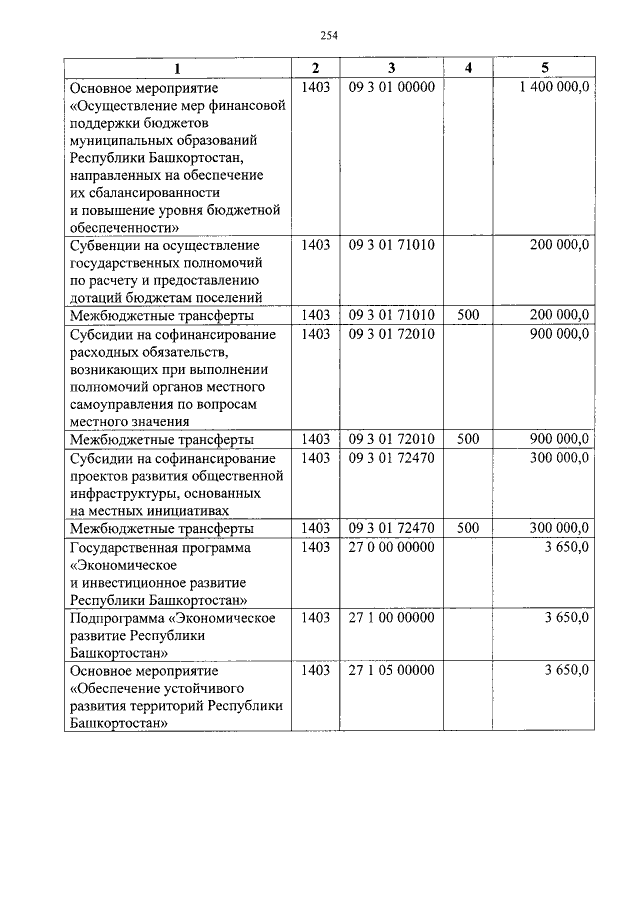 254

| 1 | 2 | 3 | 4 | 5 |
|---|---|---|---|---|
| Основное мероприятие «Осуществление мер финансовой поддержки бюджетов муниципальных образований Республики Башкортостан, направленных на обеспечение их сбалансированности и повышение уровня бюджетной обеспеченности» | 1403 | 09 3 01 00000 |  | 1 400 000,0 |
| Субвенции на осуществление государственных полномочий по расчету и предоставлению дотаций бюджетам поселений | 1403 | 09 3 01 71010 |  | 200 000,0 |
| Межбюджетные трансферты | 1403 | 09 3 01 71010 | 500 | 200 000,0 |
| Субсидии на софинансирование расходных обязательств, возникающих при выполнении полномочий органов местного самоуправления по вопросам местного значения | 1403 | 09 3 01 72010 |  | 900 000,0 |
| Межбюджетные трансферты | 1403 | 09 3 01 72010 | 500 | 900 000,0 |
| Субсидии на софинансирование проектов развития общественной инфраструктуры, основанных на местных инициативах | 1403 | 09 3 01 72470 |  | 300 000,0 |
| Межбюджетные трансферты | 1403 | 09 3 01 72470 | 500 | 300 000,0 |
| Государственная программа «Экономическое и инвестиционное развитие Республики Башкортостан» | 1403 | 27 0 00 00000 |  | 3 650,0 |
| Подпрограмма «Экономическое развитие Республики Башкортостан» | 1403 | 27 1 00 00000 |  | 3 650,0 |
| Основное мероприятие «Обеспечение устойчивого развития территорий Республики Башкортостан» | 1403 | 27 1 05 00000 |  | 3 650,0 |